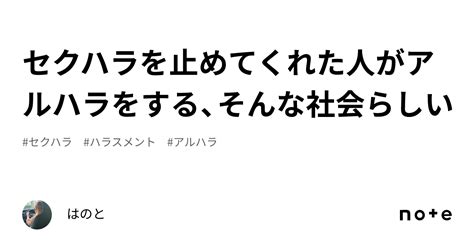 セクハラを止めてくれた人がアルハラをする、そんな社会らしい

#セクハラ　#ハラスメント　#アルハラ

はのと

note